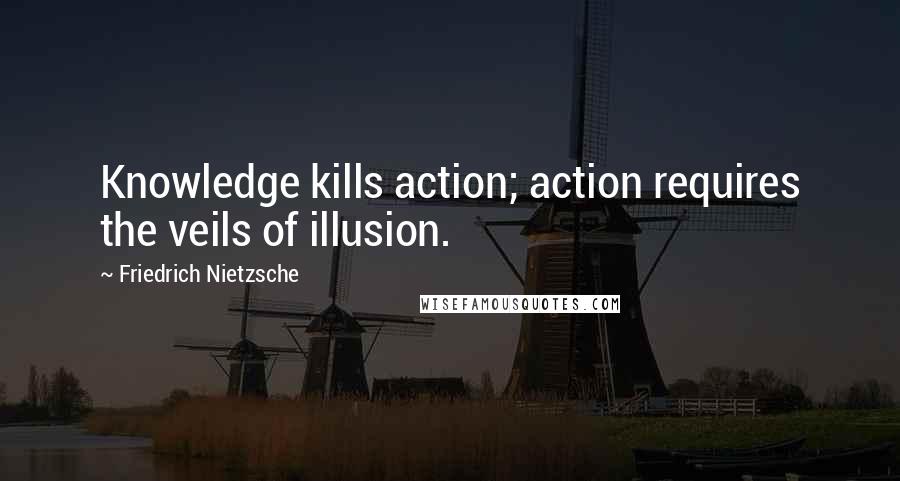 Knowledge kills action; action requires the veils of illusion.

~ Friedrich Nietzsche

WISEFAMOUSQUOTES.COM